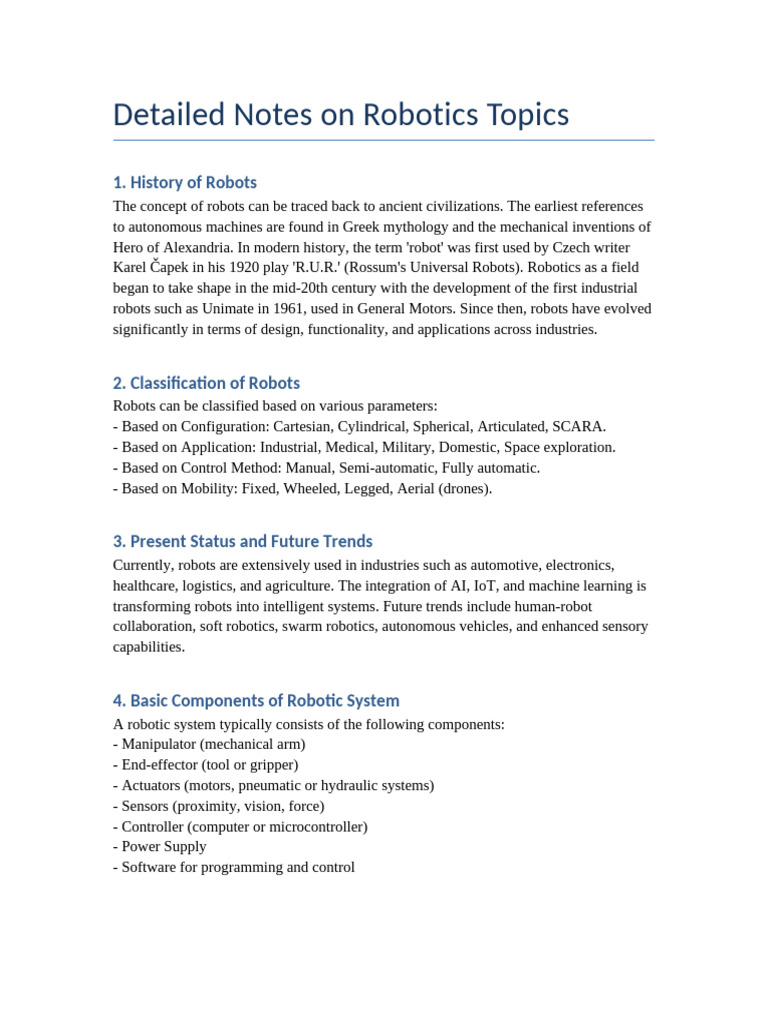 Detailed Notes on Robotics Topics

1. History of Robots

The concept of robots can be traced back to ancient civilizations. The earliest references to autonomous machines are found in Greek mythology and the mechanical inventions of Hero of Alexandria. In modern history, the term 'robot' was first used by Czech writer Karel Čapek in his 1920 play 'R.U.R.' (Rossum's Universal Robots). Robotics as a field began to take shape in the mid-20th century with the development of the first industrial robots such as Unimate in 1961, used in General Motors. Since then, robots have evolved significantly in terms of design, functionality, and applications across industries.

2. Classification of Robots

Robots can be classified based on various parameters:
- Based on Configuration: Cartesian, Cylindrical, Spherical, Articulated, SCARA.
- Based on Application: Industrial, Medical, Military, Domestic, Space exploration.
- Based on Control Method: Manual, Semi-automatic, Fully automatic.
- Based on Mobility: Fixed, Wheeled, Legged, Aerial (drones).

3. Present Status and Future Trends

Currently, robots are extensively used in industries such as automotive, electronics, healthcare, logistics, and agriculture. The integration of AI, IoT, and machine learning is transforming robots into intelligent systems. Future trends include human-robot collaboration, soft robotics, swarm robotics, autonomous vehicles, and enhanced sensory capabilities.

4. Basic Components of Robotic System

A robotic system typically consists of the following components:
- Manipulator (mechanical arm)
- End-effector (tool or gripper)
- Actuators (motors, pneumatic or hydraulic systems)
- Sensors (proximity, vision, force)
- Controller (computer or microcontroller)
- Power Supply
- Software for programming and control